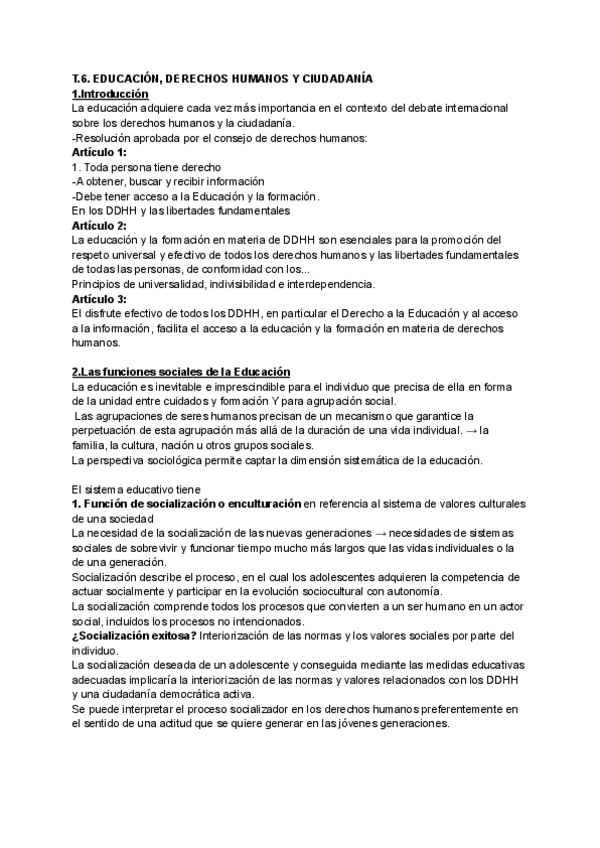 T.6. EDUCACIÓN, DERECHOS HUMANOS Y CIUDADANÍA
1.Introducción
La educación adquiere cada vez más importancia en el contexto del debate internacional sobre los derechos humanos y la ciudadanía.
-Resolución aprobada por el consejo de derechos humanos:
Artículo 1:
1. Toda persona tiene derecho
-A obtener, buscar y recibir información
-Debe tener acceso a la Educación y la formación.
En los DDHH y las libertades fundamentales
Artículo 2:
La educación y la formación en materia de DDHH son esenciales para la promoción del respeto universal y efectivo de todos los derechos humanos y las libertades fundamentales de todas las personas, de conformidad con los...
Principios de universalidad, indivisibilidad e interdependencia.
Artículo 3:
El disfrute efectivo de todos los DDHH, en particular el Derecho a la Educación y al acceso a la información, facilita el acceso a la educación y la formación en materia de derechos humanos.

2.Las funciones sociales de la Educación
La educación es inevitable e imprescindible para el individuo que precisa de ella en forma de la unidad entre cuidados y formación Y para agrupación social.
Las agrupaciones de seres humanos precisan de un mecanismo que garantice la perpetuación de esta agrupación más allá de la duración de una vida individual. → la familia, la cultura, nación u otros grupos sociales.
La perspectiva sociológica permite captar la dimensión sistemática de la educación.

El sistema educativo tiene
1. Función de socialización o enculturación en referencia al sistema de valores culturales de una sociedad
La necesidad de la socialización de las nuevas generaciones → necesidades de sistemas sociales de sobrevivir y funcionar tiempo mucho más largos que las vidas individuales o la de una generación.
Socialización describe el proceso, en el cual los adolescentes adquieren la competencia de actuar socialmente y participar en la evolución sociocultural con autonomía.
La socialización comprende todos los procesos que convierten a un ser humano en un actor social, incluidos los procesos no intencionados.
¿Socialización exitosa? Interiorización de las normas y los valores sociales por parte del individuo.
La socialización deseada de un adolescente y conseguida mediante las medidas educativas adecuadas implicaría la interiorización de las normas y valores relacionados con los DDHH y una ciudadanía democrática activa.
Se puede interpretar el proceso socializador en los derechos humanos preferentemente en el sentido de una actitud que se quiere generar en las jóvenes generaciones.